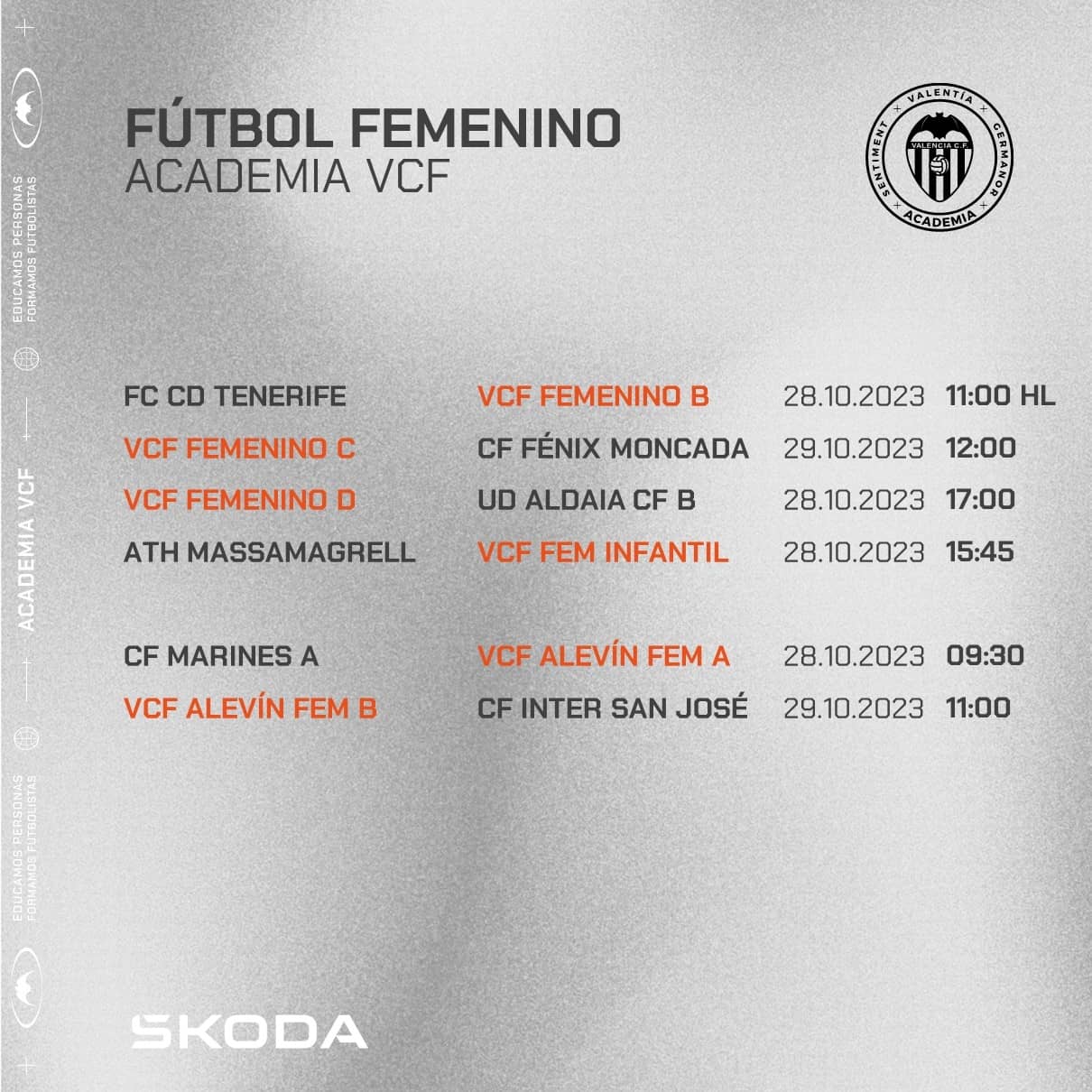 EDUCAMOS PERSONAS
FORMAMOS FUTBOLISTAS

ACADEMIA VCF

EDUCAMOS PERSONAS
FORMAMOS FUTBOLISTAS

FÚTBOL FEMENINO
ACADEMIA VCF

VALENTÍA
GERMANOR
ACADEMIA
SENTIMENT
VALENCIA C.F.

| | | | |
|---|---|---|---|
| FC CD TENERIFE | VCF FEMENINO B | 28.10.2023 | 11:00 HL |
| VCF FEMENINO C | CF FÉNIX MONCADA | 29.10.2023 | 12:00 |
| VCF FEMENINO D | UD ALDAIA CF B | 28.10.2023 | 17:00 |
| ATH MASSAMAGRELL | VCF FEM INFANTIL | 28.10.2023 | 15:45 |
| CF MARINES A | VCF ALEVÍN FEM A | 28.10.2023 | 09:30 |
| VCF ALEVÍN FEM B | CF INTER SAN JOSÉ | 29.10.2023 | 11:00 |

SKODA